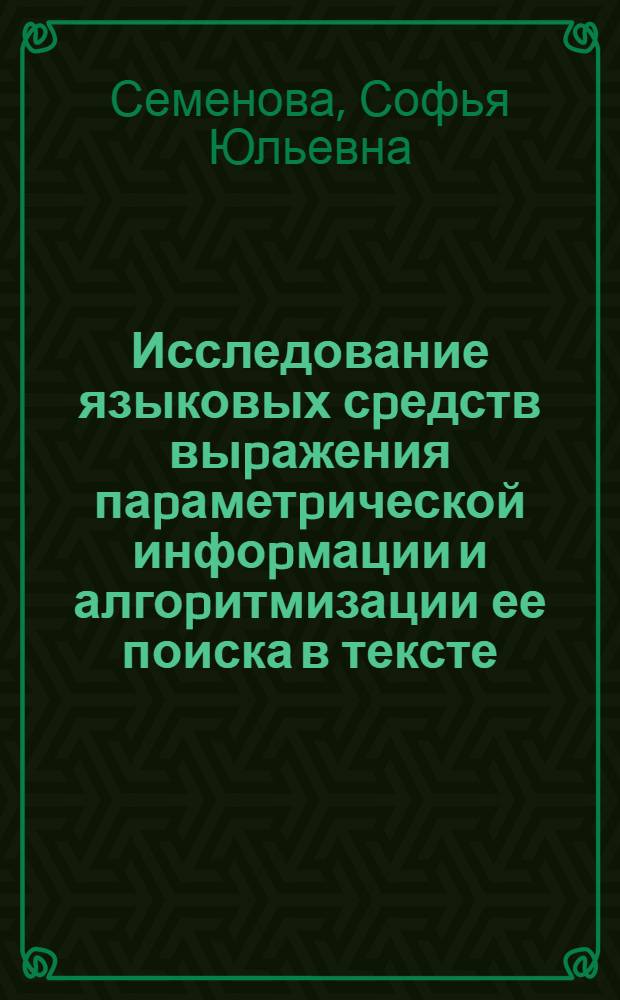 Семенова, Софья Юльевна

Исследование языковых средств выражения параметрической информации и алгоритмизации ее поиска в тексте